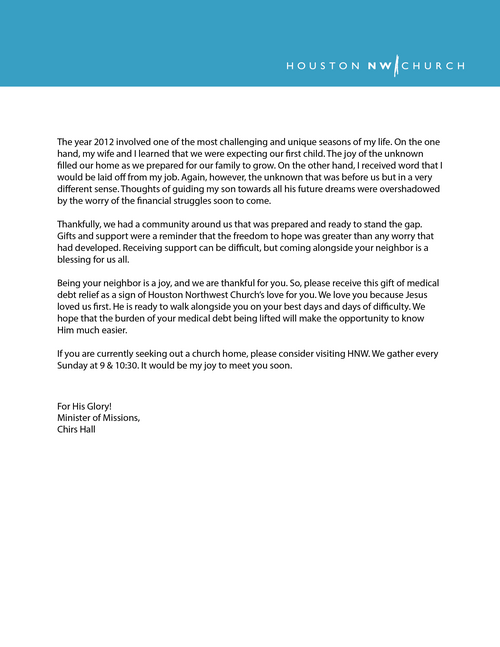 HOUSTON NW CHURCH

The year 2012 involved one of the most challenging and unique seasons of my life. On the one hand, my wife and I learned that we were expecting our first child. The joy of the unknown filled our home as we prepared for our family to grow. On the other hand, I received word that I would be laid off from my job. Again, however, the unknown that was before us but in a very different sense. Thoughts of guiding my son towards all his future dreams were overshadowed by the worry of the financial struggles soon to come.

Thankfully, we had a community around us that was prepared and ready to stand the gap. Gifts and support were a reminder that the freedom to hope was greater than any worry that had developed. Receiving support can be difficult, but coming alongside your neighbor is a blessing for us all.

Being your neighbor is a joy, and we are thankful for you. So, please receive this gift of medical debt relief as a sign of Houston Northwest Church's love for you. We love you because Jesus loved us first. He is ready to walk alongside you on your best days and days of difficulty. We hope that the burden of your medical debt being lifted will make the opportunity to know Him much easier.

If you are currently seeking out a church home, please consider visiting HNW. We gather every Sunday at 9 & 10:30. It would be my joy to meet you soon.

For His Glory!
Minister of Missions,
Chirs Hall